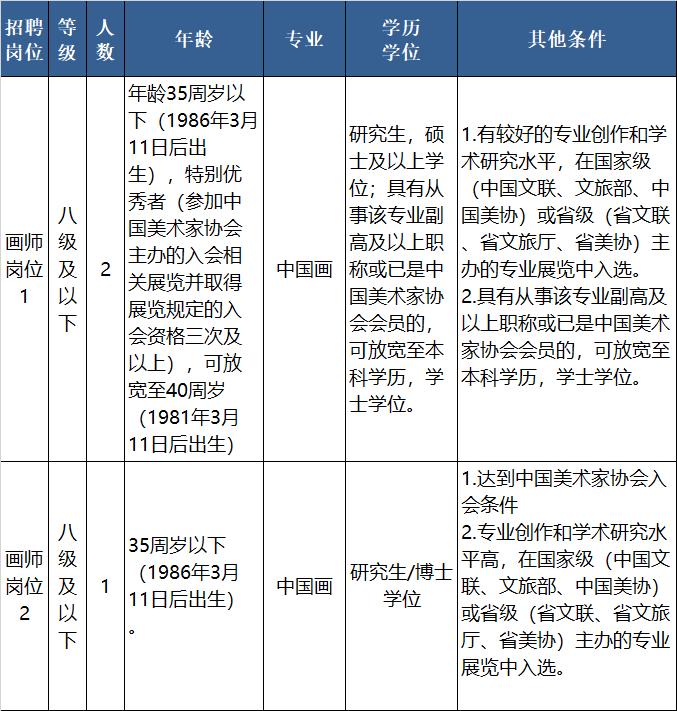 | 招聘岗位 | 等级 | 人数 | 年龄 | 专业 | 学历学位 | 其他条件 |
|---|---|---|---|---|---|---|
| 画师岗位1 | 八级及以下 | 2 | 年龄35周岁以下（1986年3月11日后出生），特别优秀者（参加中国美术家协会主办的入会相关展览并取得展览规定的入会资格三次及以上），可放宽至40周岁（1981年3月11日后出生） | 中国画 | 研究生，硕士及以上学位；具有从事该专业副高及以上职称或已是中国美术家协会会员的，可放宽至本科学历，学士学位。 | 1.有较好的专业创作和学术研究水平，在国家级（中国文联、文旅部、中国美协）或省级（省文联、省文旅厅、省美协）主办的专业展览中入选。 2.具有从事该专业副高及以上职称或已是中国美术家协会会员的，可放宽至本科学历，学士学位。 |
| 画师岗位2 | 八级及以下 | 1 | 35周岁以下（1986年3月11日后出生）。 | 中国画 | 研究生/博士学位 | 1.达到中国美术家协会入会条件 2.专业创作和学术研究水平高，在国家级（中国文联、文旅部、中国美协）或省级（省文联、省文旅厅、省美协）主办的专业展览中入选。 |